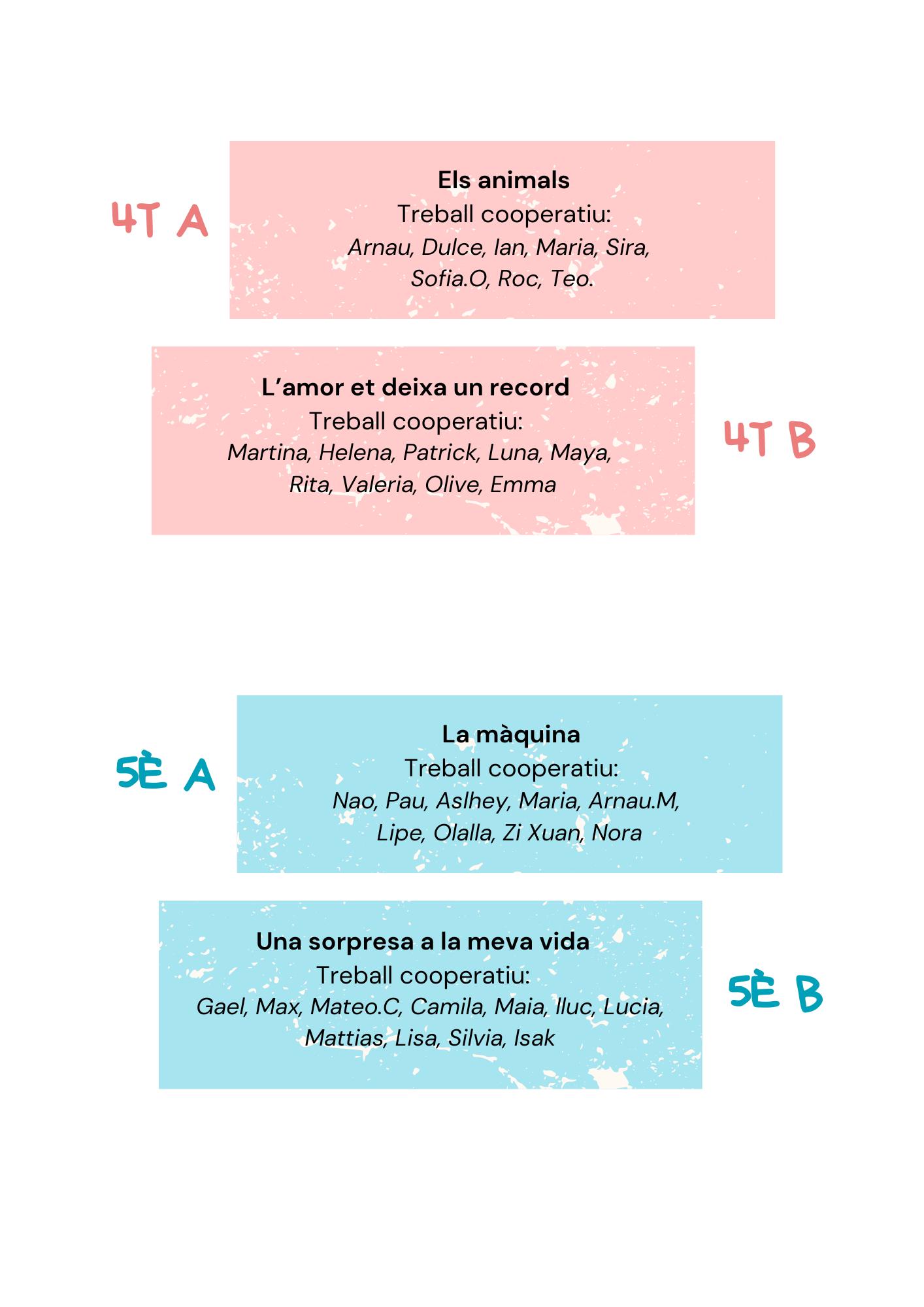 4T A

Els animals
Treball cooperatiu:
Arnau, Dulce, Ian, Maria, Sira, Sofia.O, Roc, Teo.

L'amor et deixa un record
Treball cooperatiu:
Martina, Helena, Patrick, Luna, Maya, Rita, Valeria, Olive, Emma

4T B

5È A

La màquina
Treball cooperatiu:
Nao, Pau, Aslhey, Maria, Arnau.M, Lipe, Olalla, Zi Xuan, Nora

Una sorpresa a la meva vida
Treball cooperatiu:
Gael, Max, Mateo.C, Camila, Maia, Iluc, Lucia, Mattias, Lisa, Silvia, Isak

5È B